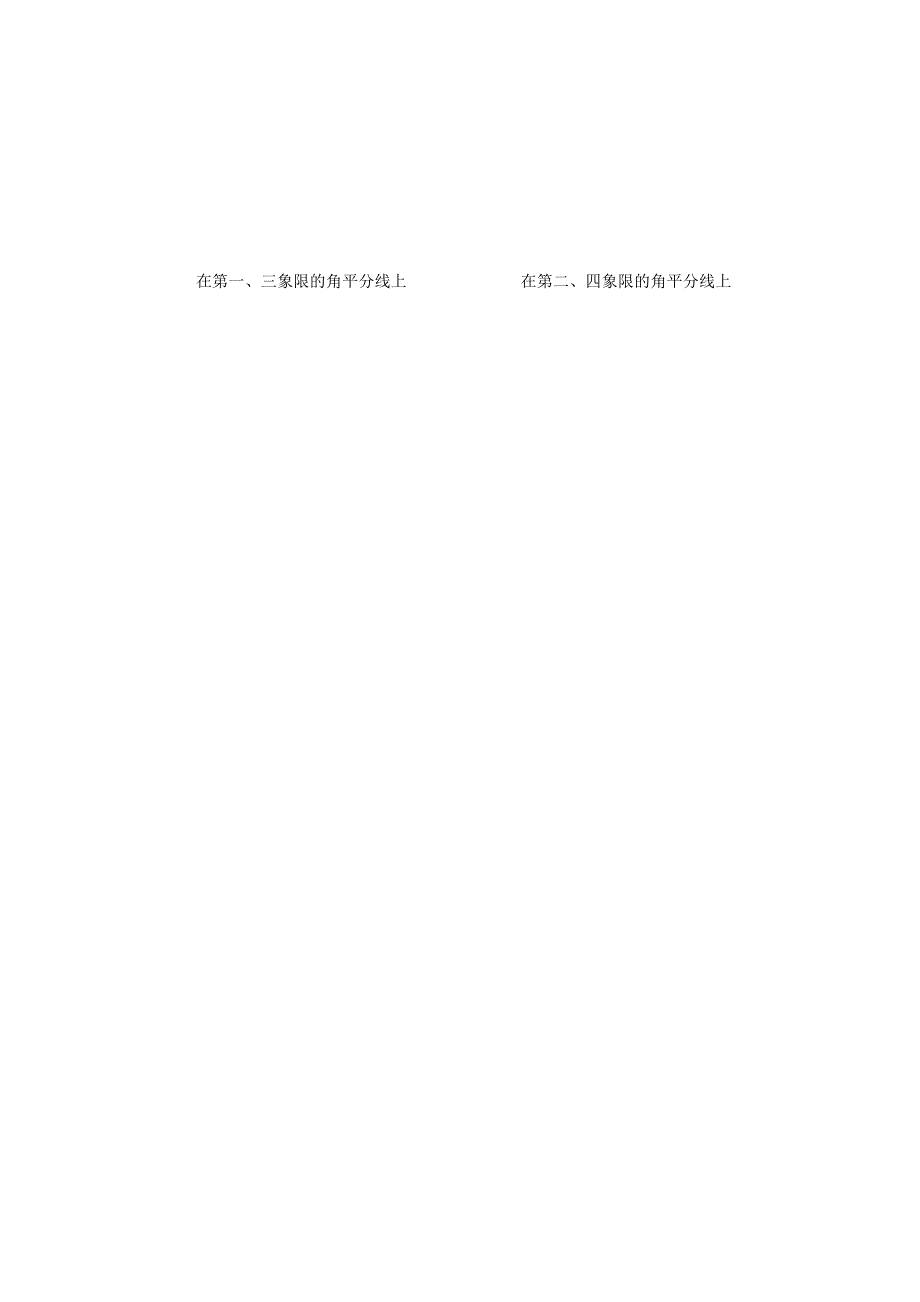 在第一、三象限的角平分线上

在第二、四象限的角平分线上